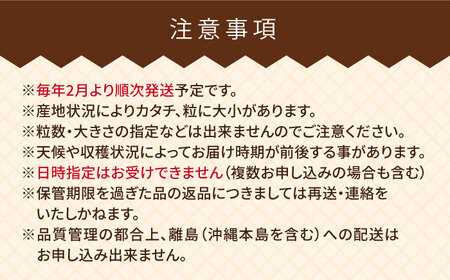 注意事項

※毎年2月より順次発送予定です。
※産地状況によりカタチ、粒に大小があります。
※粒数・大きさの指定などは出来ませんのでご注意ください。
※天候や収穫状況によってお届け時期が前後する事があります。
※日時指定はお受けできません（複数お申し込みの場合も含む）
※保管期限を過ぎた品の返品につきましては再送・連絡をいたしかねます。
※品質管理の都合上、離島（沖縄本島を含む）への配送はお申し込み出来ません。